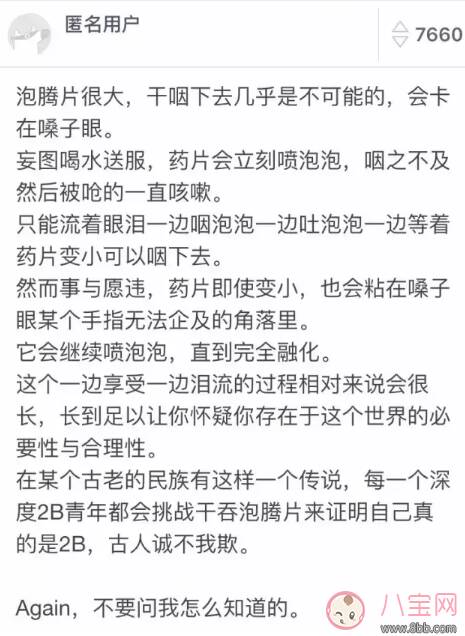 匿名用户

7660

泡腾片很大，干咽下去几乎是不可能的，会卡在嗓子眼。
妄图喝水送服，药片会立刻喷泡泡，咽之不及然后被呛的一直咳嗽。
只能流着眼泪一边咽泡泡一边吐泡泡一边等着药片变小可以咽下去。
然而事与愿违，药片即使变小，也会粘在嗓子眼某个手指无法企及的角落里。
它会继续喷泡泡，直到完全融化。
这个一边享受一边泪流的过程相对来说会很长，长到足以让你怀疑你存在于这个世界的必要性与合理性。
在某个古老的民族有这样一个传说，每一个深度2B青年都会挑战干吞泡腾片来证明自己真的是2B，古人诚不我欺。

Again，不要问我怎么知道的。

八宝网
www.8bb.com